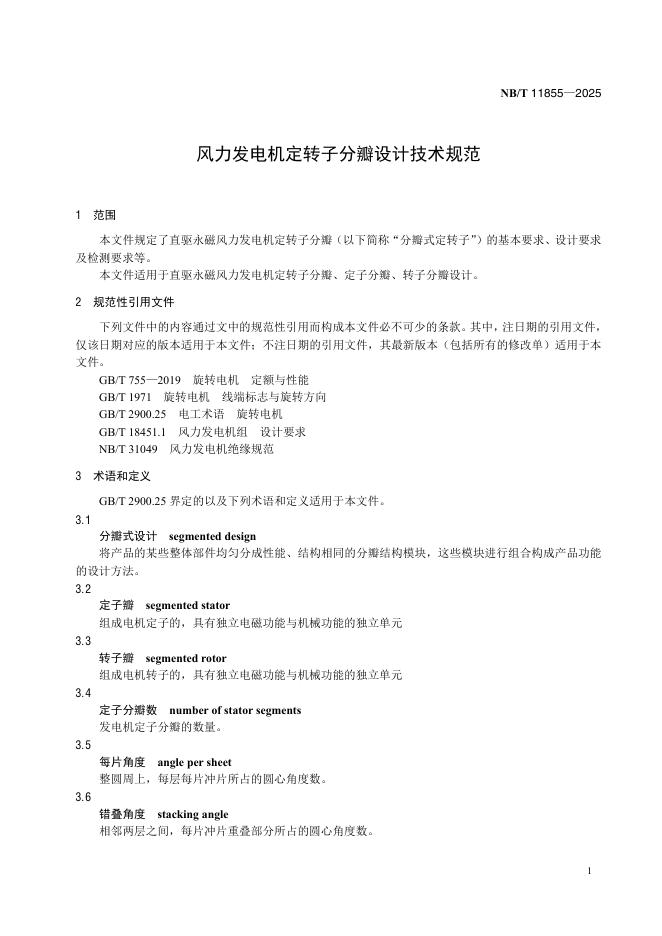 NB/T 11855—2025

风力发电机定转子分瓣设计技术规范

1 范围

本文件规定了直驱永磁风力发电机定转子分瓣（以下简称“分瓣式定转子”）的基本要求、设计要求及检测要求等。

本文件适用于直驱永磁风力发电机定转子分瓣、定子分瓣、转子分瓣设计。

2 规范性引用文件

下列文件中的内容通过文中的规范性引用而构成本文件必不可少的条款。其中，注日期的引用文件，仅该日期对应的版本适用于本文件；不注日期的引用文件，其最新版本（包括所有的修改单）适用于本文件。

GB/T 755—2019 旋转电机 定额与性能

GB/T 1971 旋转电机 线端标志与旋转方向

GB/T 2900.25 电工术语 旋转电机

GB/T 18451.1 风力发电机组 设计要求

NB/T 31049 风力发电机绝缘规范

3 术语和定义

GB/T 2900.25 界定的以及下列术语和定义适用于本文件。

3.1
分瓣式设计 segmented design
将产品的某些整体部件均匀分成性能、结构相同的分瓣结构模块，这些模块进行组合构成产品功能的设计方法。

3.2
定子瓣 segmented stator
组成电机定子的，具有独立电磁功能与机械功能的独立单元

3.3
转子瓣 segmented rotor
组成电机转子的，具有独立电磁功能与机械功能的独立单元

3.4
定子分瓣数 number of stator segments
发电机定子分瓣的数量。

3.5
每片角度 angle per sheet
整圆周上，每层每片冲片所占的圆心角度数。

3.6
错叠角度 stacking angle
相邻两层之间，每片冲片重叠部分所占的圆心角度数。

1